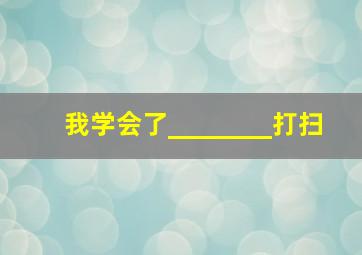 我学会了________打扫